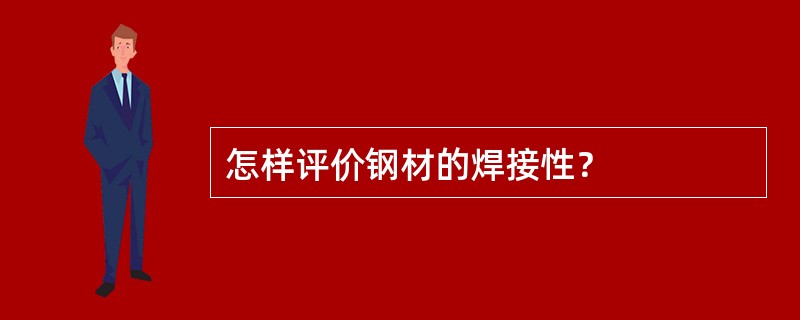 怎样评价钢材的焊接性？